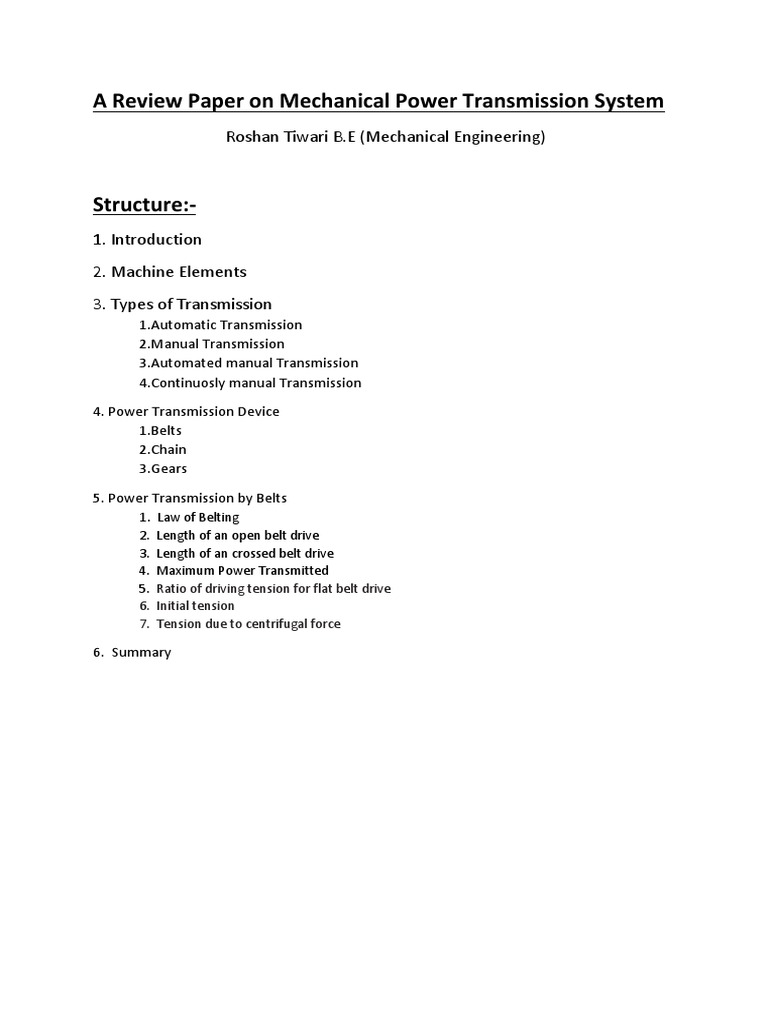 A Review Paper on Mechanical Power Transmission System

Roshan Tiwari B.E (Mechanical Engineering)

Structure:-

1. Introduction

2. Machine Elements

3. Types of Transmission

1.Automatic Transmission
2.Manual Transmission
3.Automated manual Transmission
4.Continuosly manual Transmission

4. Power Transmission Device

1.Belts
2.Chain
3.Gears

5. Power Transmission by Belts

1. Law of Belting
2. Length of an open belt drive
3. Length of an crossed belt drive
4. Maximum Power Transmitted
5. Ratio of driving tension for flat belt drive
6. Initial tension
7. Tension due to centrifugal force

6. Summary